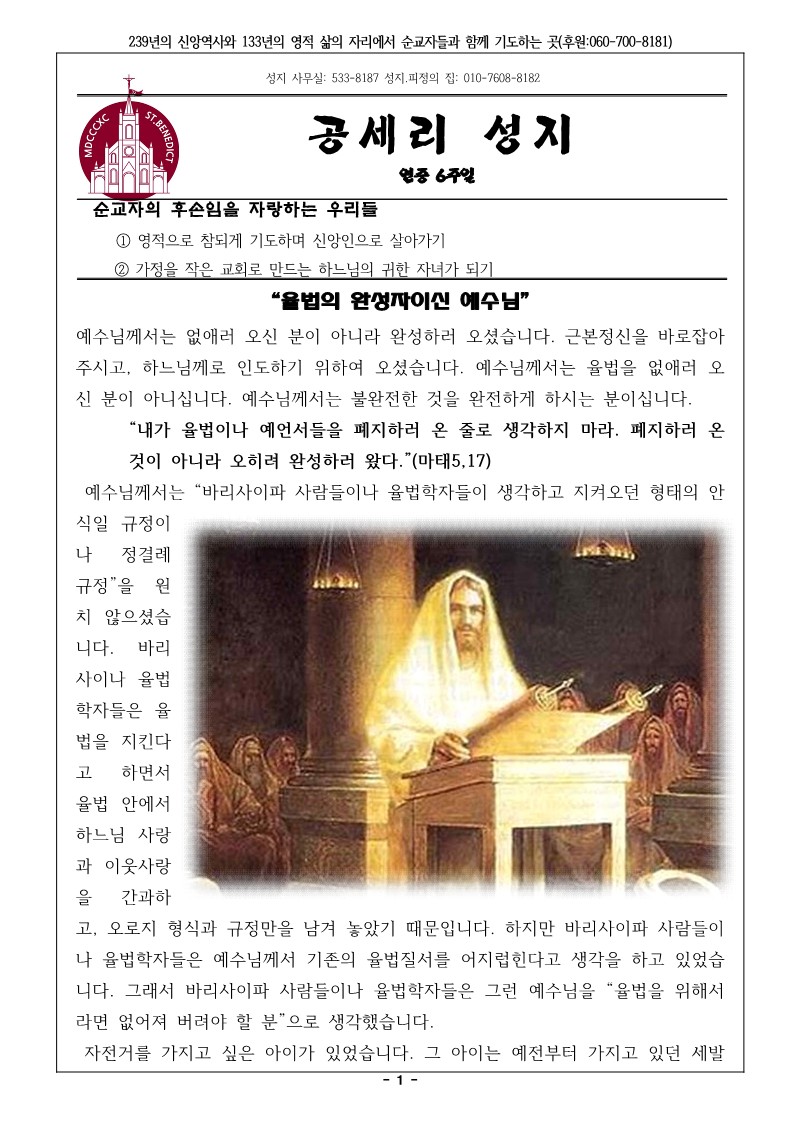 239년의 신앙역사와 133년의 영적 삶의 자리에서 순교자들과 함께 기도하는 곳(후원:060-700-8181)

성지 사무실: 533-8187 성지.피정의 집: 010-7608-8182

MDCCCXC ST.BENEDICT

공세리 성지

연중 6주일

순교자의 후손임을 자랑하는 우리들

① 영적으로 참되게 기도하며 신앙인으로 살아가기

② 가정을 작은 교회로 만드는 하느님의 귀한 자녀가 되기

“율법의 완성자이신 예수님”

예수님께서는 없애러 오신 분이 아니라 완성하러 오셨습니다. 근본정신을 바로잡아 주시고, 하느님께로 인도하기 위하여 오셨습니다. 예수님께서는 율법을 없애러 오신 분이 아니십니다. 예수님께서는 불완전한 것을 완전하게 하시는 분이십니다.

“내가 율법이나 예언서들을 폐지하러 온 줄로 생각하지 마라. 폐지하러 온 것이 아니라 오히려 완성하러 왔다.”(마태5,17)

예수님께서는 “바리사이파 사람들이나 율법학자들이 생각하고 지켜오던 형태의 안식일 규정이나 정결례 규정”을 원치 않으셨습니다. 바리사이나 율법학자들은 율법을 지킨다고 하면서 율법 안에서 하느님 사랑과 이웃사랑을 간과하고, 오로지 형식과 규정만을 남겨 놓았기 때문입니다. 하지만 바리사이파 사람들이나 율법학자들은 예수님께서 기존의 율법질서를 어지럽힌다고 생각을 하고 있었습니다. 그래서 바리사이파 사람들이나 율법학자들은 그런 예수님을 “율법을 위해서라면 없어져 버려야 할 분”으로 생각했습니다.

자전거를 가지고 싶은 아이가 있었습니다. 그 아이는 예전부터 가지고 있던 세발

- 1 -